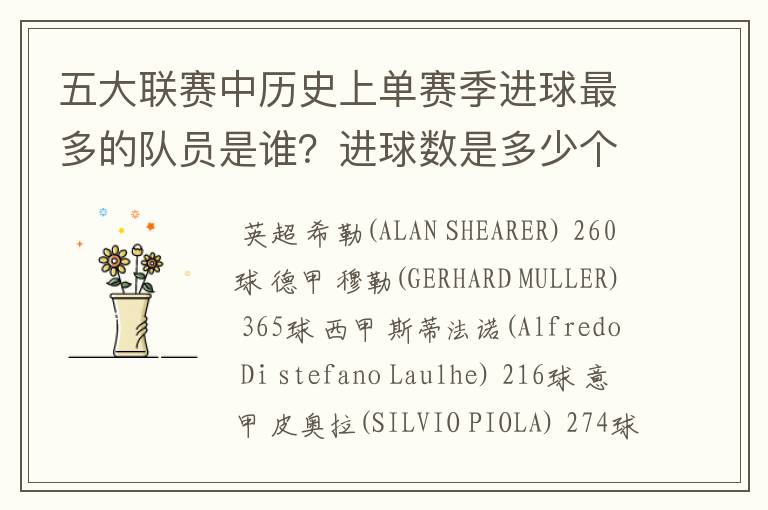 五大联赛中历史上单赛季进球最多的队员是谁？进球数是多少个

英超 希勒(ALAN SHEARER) 260球 德甲 穆勒(GERHARD MULLER) 365球 西甲 斯蒂法诺(Alfredo Di stefano Laulhe) 216球 意甲 皮奥拉(SILVIO PIOLA) 274球